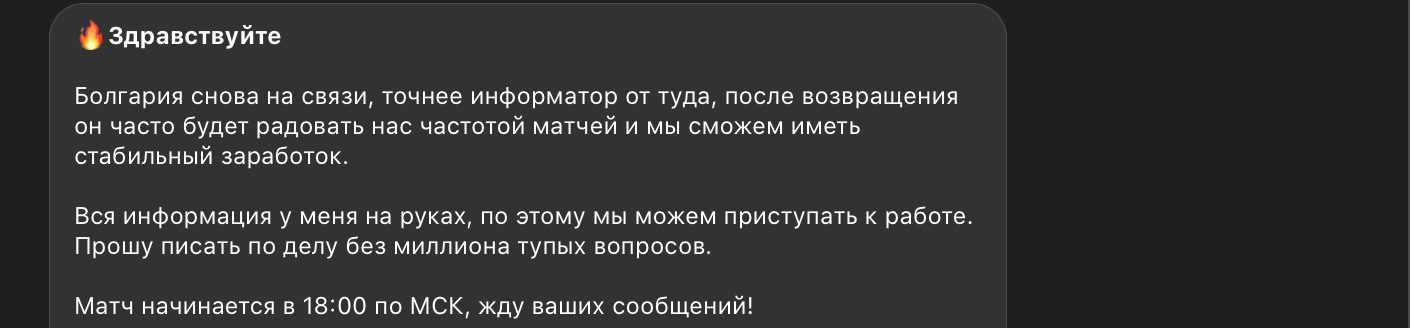 🔥Здравствуйте

Болгария снова на связи, точнее информатор от туда, после возвращения он часто будет радовать нас частотой матчей и мы сможем иметь стабильный заработок.

Вся информация у меня на руках, по этому мы можем приступать к работе. Прошу писать по делу без миллиона тупых вопросов.

Матч начинается в 18:00 по МСК, жду ваших сообщений!